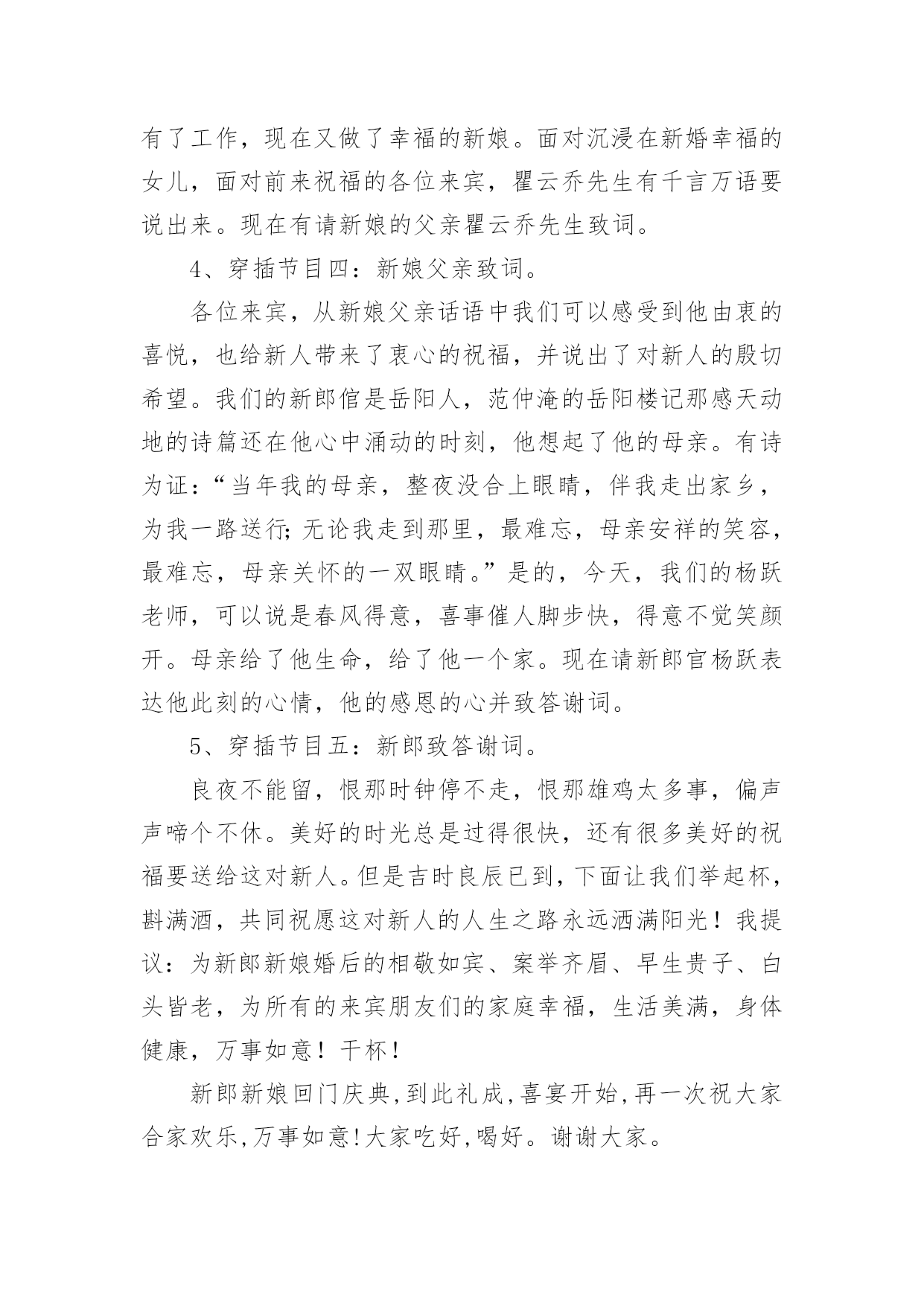 有了工作，现在又做了幸福的新娘。面对沉浸在新婚幸福的女儿，面对前来祝福的各位来宾，瞿云乔先生有千言万语要说出来。现在有请新娘的父亲瞿云乔先生致词。

4、穿插节目四：新娘父亲致词。

各位来宾，从新娘父亲话语中我们可以感受到他由衷的喜悦，也给新人带来了衷心的祝福，并说出了对新人的殷切希望。我们的新郎倌是岳阳人，范仲淹的岳阳楼记那感天动地的诗篇还在他心中涌动的时刻，他想起了他的母亲。有诗为证：“当年我的母亲，整夜没合上眼睛，伴我走出家乡，为我一路送行;无论我走到那里，最难忘，母亲安祥的笑容，最难忘，母亲关怀的一双眼睛。”是的，今天，我们的杨跃老师，可以说是春风得意，喜事催人脚步快，得意不觉笑颜开。母亲给了他生命，给了他一个家。现在请新郎官杨跃表达他此刻的心情，他的感恩的心并致答谢词。

5、穿插节目五：新郎致答谢词。

良夜不能留，恨那时钟停不走，恨那雄鸡太多事，偏声声啼个不休。美好的时光总是过得很快，还有很多美好的祝福要送给这对新人。但是吉时良辰已到，下面让我们举起杯，斟满酒，共同祝愿这对新人的人生之路永远洒满阳光！我提议：为新郎新娘婚后的相敬如宾、案举齐眉、早生贵子、白头皆老，为所有的来宾朋友们的家庭幸福，生活美满，身体健康，万事如意！干杯！

新郎新娘回门庆典,到此礼成,喜宴开始,再一次祝大家合家欢乐,万事如意!大家吃好,喝好。谢谢大家。